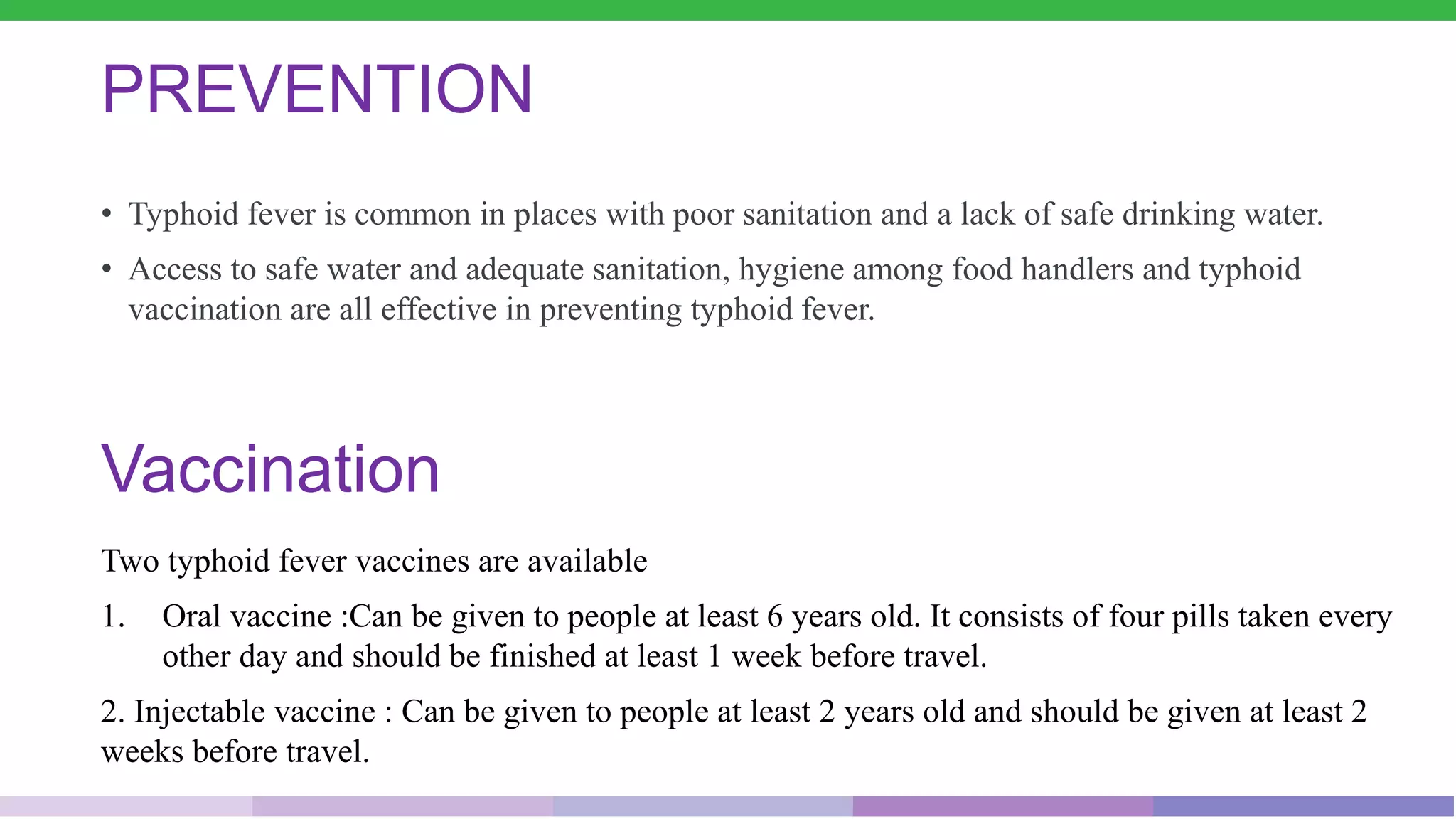 PREVENTION

• Typhoid fever is common in places with poor sanitation and a lack of safe drinking water.

• Access to safe water and adequate sanitation, hygiene among food handlers and typhoid vaccination are all effective in preventing typhoid fever.

Vaccination

Two typhoid fever vaccines are available

1. Oral vaccine :Can be given to people at least 6 years old. It consists of four pills taken every other day and should be finished at least 1 week before travel.

2. Injectable vaccine : Can be given to people at least 2 years old and should be given at least 2 weeks before travel.